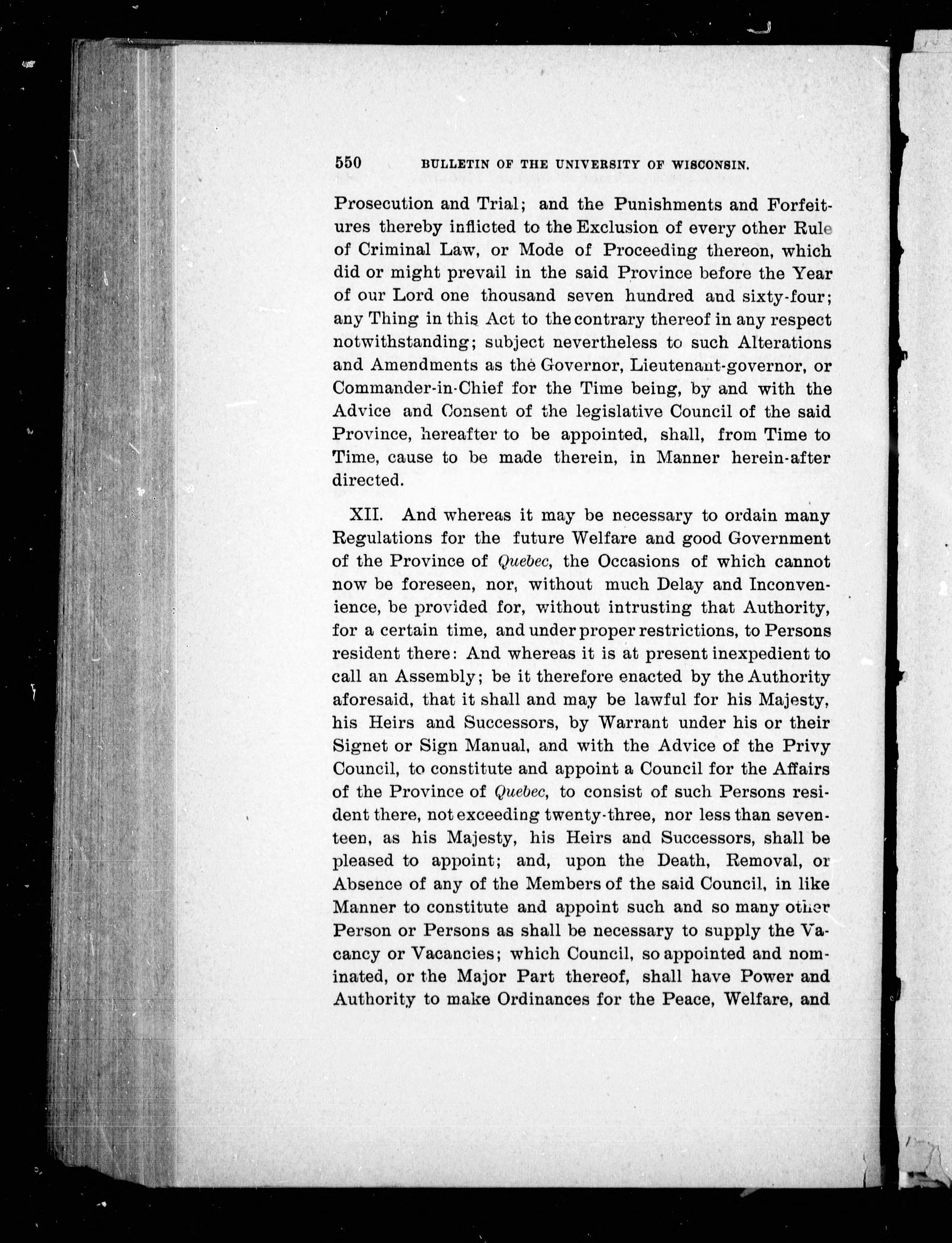 550 BULLETIN OF THE UNIVERSITY OF WISCONSIN.

Prosecution and Trial; and the Punishments and Forfeitures thereby inflicted to the Exclusion of every other Rule of Criminal Law, or Mode of Proceeding thereon, which did or might prevail in the said Province before the Year of our Lord one thousand seven hundred and sixty-four; any Thing in this Act to the contrary thereof in any respect notwithstanding; subject nevertheless to such Alterations and Amendments as the Governor, Lieutenant-governor, or Commander-in-Chief for the Time being, by and with the Advice and Consent of the legislative Council of the said Province, hereafter to be appointed, shall, from Time to Time, cause to be made therein, in Manner herein-after directed.

XII. And whereas it may be necessary to ordain many Regulations for the future Welfare and good Government of the Province of Quebec, the Occasions of which cannot now be foreseen, nor, without much Delay and Inconvenience, be provided for, without intrusting that Authority, for a certain time, and under proper restrictions, to Persons resident there: And whereas it is at present inexpedient to call an Assembly; be it therefore enacted by the Authority aforesaid, that it shall and may be lawful for his Majesty, his Heirs and Successors, by Warrant under his or their Signet or Sign Manual, and with the Advice of the Privy Council, to constitute and appoint a Council for the Affairs of the Province of Quebec, to consist of such Persons resident there, not exceeding twenty-three, nor less than seventeen, as his Majesty, his Heirs and Successors, shall be pleased to appoint; and, upon the Death, Removal, or Absence of any of the Members of the said Council, in like Manner to constitute and appoint such and so many other Person or Persons as shall be necessary to supply the Vacancy or Vacancies; which Council, so appointed and nominated, or the Major Part thereof, shall have Power and Authority to make Ordinances for the Peace, Welfare, and